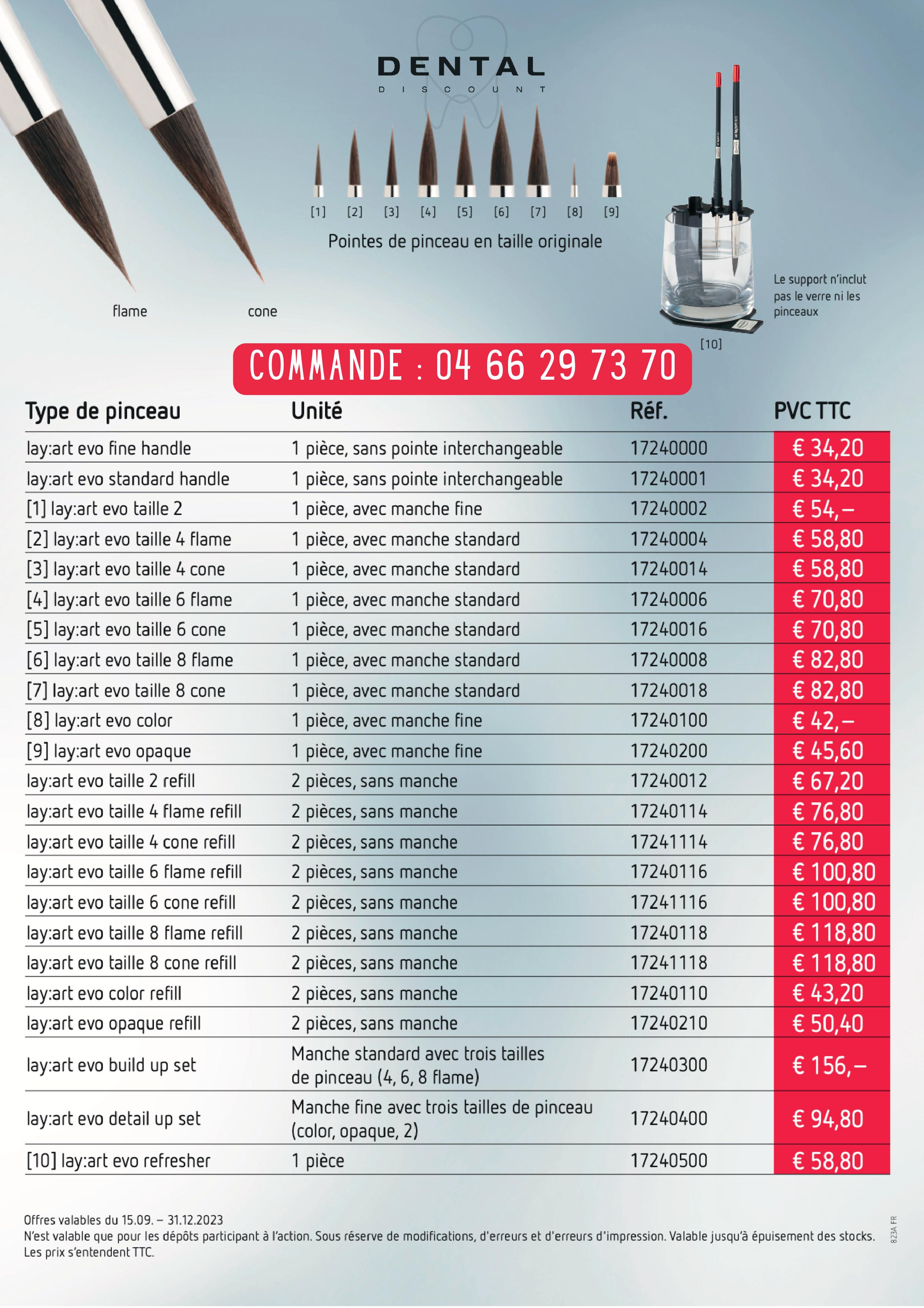 DENTAL
DISCOUNT

[1] [2] [3] [4] [5] [6] [7] [8] [9]

Pointes de pinceau en taille originale

flame

cone

Le support n'inclut pas le verre ni les pinceaux

[10]

COMMANDE : 04 66 29 73 70

| Type de pinceau | Unité | Réf. | PVC TTC |
|---|---|---|---|
| lay:art evo fine handle | 1 pièce, sans pointe interchangeable | 17240000 | € 34,20 |
| lay:art evo standard handle | 1 pièce, sans pointe interchangeable | 17240001 | € 34,20 |
| [1] lay:art evo taille 2 | 1 pièce, avec manche fine | 17240002 | € 54,– |
| [2] lay:art evo taille 4 flame | 1 pièce, avec manche standard | 17240004 | € 58,80 |
| [3] lay:art evo taille 4 cone | 1 pièce, avec manche standard | 17240014 | € 58,80 |
| [4] lay:art evo taille 6 flame | 1 pièce, avec manche standard | 17240006 | € 70,80 |
| [5] lay:art evo taille 6 cone | 1 pièce, avec manche standard | 17240016 | € 70,80 |
| [6] lay:art evo taille 8 flame | 1 pièce, avec manche standard | 17240008 | € 82,80 |
| [7] lay:art evo taille 8 cone | 1 pièce, avec manche standard | 17240018 | € 82,80 |
| [8] lay:art evo color | 1 pièce, avec manche fine | 17240100 | € 42,– |
| [9] lay:art evo opaque | 1 pièce, avec manche fine | 17240200 | € 45,60 |
| lay:art evo taille 2 refill | 2 pièces, sans manche | 17240012 | € 67,20 |
| lay:art evo taille 4 flame refill | 2 pièces, sans manche | 17240114 | € 76,80 |
| lay:art evo taille 4 cone refill | 2 pièces, sans manche | 17241114 | € 76,80 |
| lay:art evo taille 6 flame refill | 2 pièces, sans manche | 17240116 | € 100,80 |
| lay:art evo taille 6 cone refill | 2 pièces, sans manche | 17241116 | € 100,80 |
| lay:art evo taille 8 flame refill | 2 pièces, sans manche | 17240118 | € 118,80 |
| lay:art evo taille 8 cone refill | 2 pièces, sans manche | 17241118 | € 118,80 |
| lay:art evo color refill | 2 pièces, sans manche | 17240110 | € 43,20 |
| lay:art evo opaque refill | 2 pièces, sans manche | 17240210 | € 50,40 |
| lay:art evo build up set | Manche standard avec trois tailles de pinceau (4, 6, 8 flame) | 17240300 | € 156,– |
| lay:art evo detail up set | Manche fine avec trois tailles de pinceau (color, opaque, 2) | 17240400 | € 94,80 |
| [10] lay:art evo refresher | 1 pièce | 17240500 | € 58,80 |

Offres valables du 15.09. – 31.12.2023
N'est valable que pour les dépôts participant à l'action. Sous réserve de modifications, d'erreurs et d'erreurs d'impression. Valable jusqu'à épuisement des stocks. Les prix s'entendent TTC.

823A FR